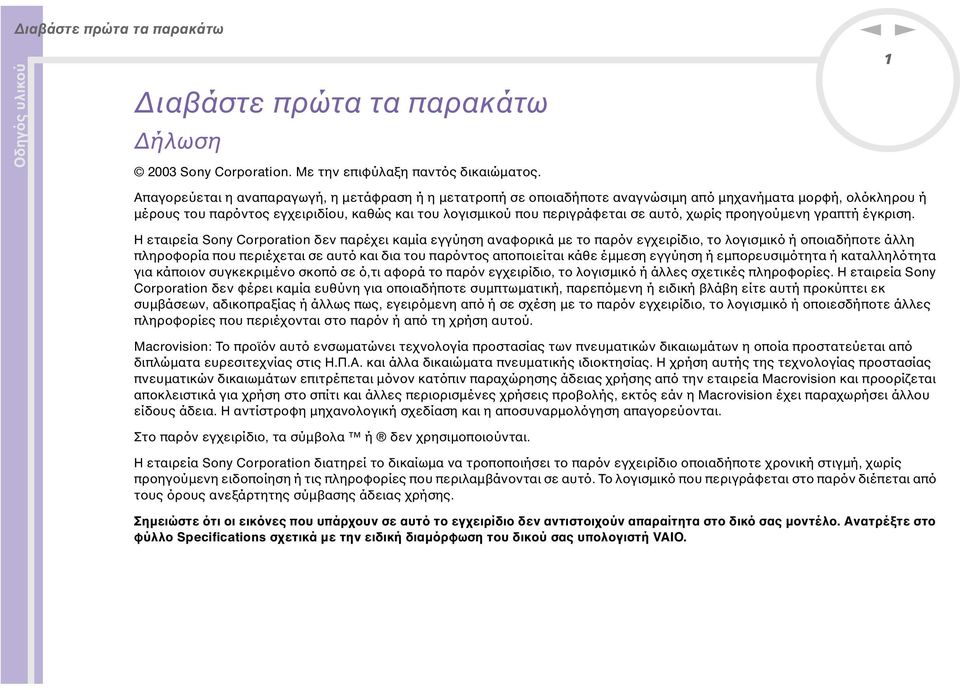 Διαβάστε πρώτα τα παρακάτω

Οδηγός υλικού

1

Διαβάστε πρώτα τα παρακάτω

Δήλωση

© 2003 Sony Corporation. Με την επιφύλαξη παντός δικαιώματος.

Απαγορεύεται η αναπαραγωγή, η μετάφραση ή η μετατροπή σε οποιαδήποτε αναγνώσιμη από μηχανήματα μορφή, ολόκληρου ή μέρους του παρόντος εγχειριδίου, καθώς και του λογισμικού που περιγράφεται σε αυτό, χωρίς προηγούμενη γραπτή έγκριση.

Η εταιρεία Sony Corporation δεν παρέχει καμία εγγύηση αναφορικά με το παρόν εγχειρίδιο, το λογισμικό ή οποιαδήποτε άλλη πληροφορία που περιέχεται σε αυτό και δια του παρόντος αποποιείται κάθε έμμεση εγγύηση ή εμπορευσιμότητα ή καταλληλότητα για κάποιον συγκεκριμένο σκοπό σε ό,τι αφορά το παρόν εγχειρίδιο, το λογισμικό ή άλλες σχετικές πληροφορίες. Η εταιρεία Sony Corporation δεν φέρει καμία ευθύνη για οποιαδήποτε συμπτωματική, παρεπόμενη ή ειδική βλάβη είτε αυτή προκύπτει εκ συμβάσεων, αδικοπραξίας ή άλλως πως, εγειρόμενη από ή σε σχέση με το παρόν εγχειρίδιο, το λογισμικό ή οποιεσδήποτε άλλες πληροφορίες που περιέχονται στο παρόν ή από τη χρήση αυτού.

Macrovision: Το προϊόν αυτό ενσωματώνει τεχνολογία προστασίας των πνευματικών δικαιωμάτων η οποία προστατεύεται από διπλώματα ευρεσιτεχνίας στις Η.Π.Α. και άλλα δικαιώματα πνευματικής ιδιοκτησίας. Η χρήση αυτής της τεχνολογίας προστασίας πνευματικών δικαιωμάτων επιτρέπεται μόνον κατόπιν παραχώρησης άδειας χρήσης από την εταιρεία Macrovision και προορίζεται αποκλειστικά για χρήση στο σπίτι και άλλες περιορισμένες χρήσεις προβολής, εκτός εάν η Macrovision έχει παραχωρήσει άλλου είδους άδεια. Η αντίστροφη μηχανολογική σχεδίαση και η αποσυναρμολόγηση απαγορεύονται.

Στο παρόν εγχειρίδιο, τα σύμβολα ™ ή ® δεν χρησιμοποιούνται.

Η εταιρεία Sony Corporation διατηρεί το δικαίωμα να τροποποιήσει το παρόν εγχειρίδιο οποιαδήποτε χρονική στιγμή, χωρίς προηγούμενη ειδοποίηση ή τις πληροφορίες που περιλαμβάνονται σε αυτό. Το λογισμικό που περιγράφεται στο παρόν διέπεται από τους όρους ανεξάρτητης σύμβασης άδειας χρήσης.

Σημειώστε ότι οι εικόνες που υπάρχουν σε αυτό το εγχειρίδιο δεν αντιστοιχούν απαραίτητα στο δικό σας μοντέλο. Ανατρέξτε στο φύλλο Specifications σχετικά με την ειδική διαμόρφωση του δικού σας υπολογιστή VAIO.